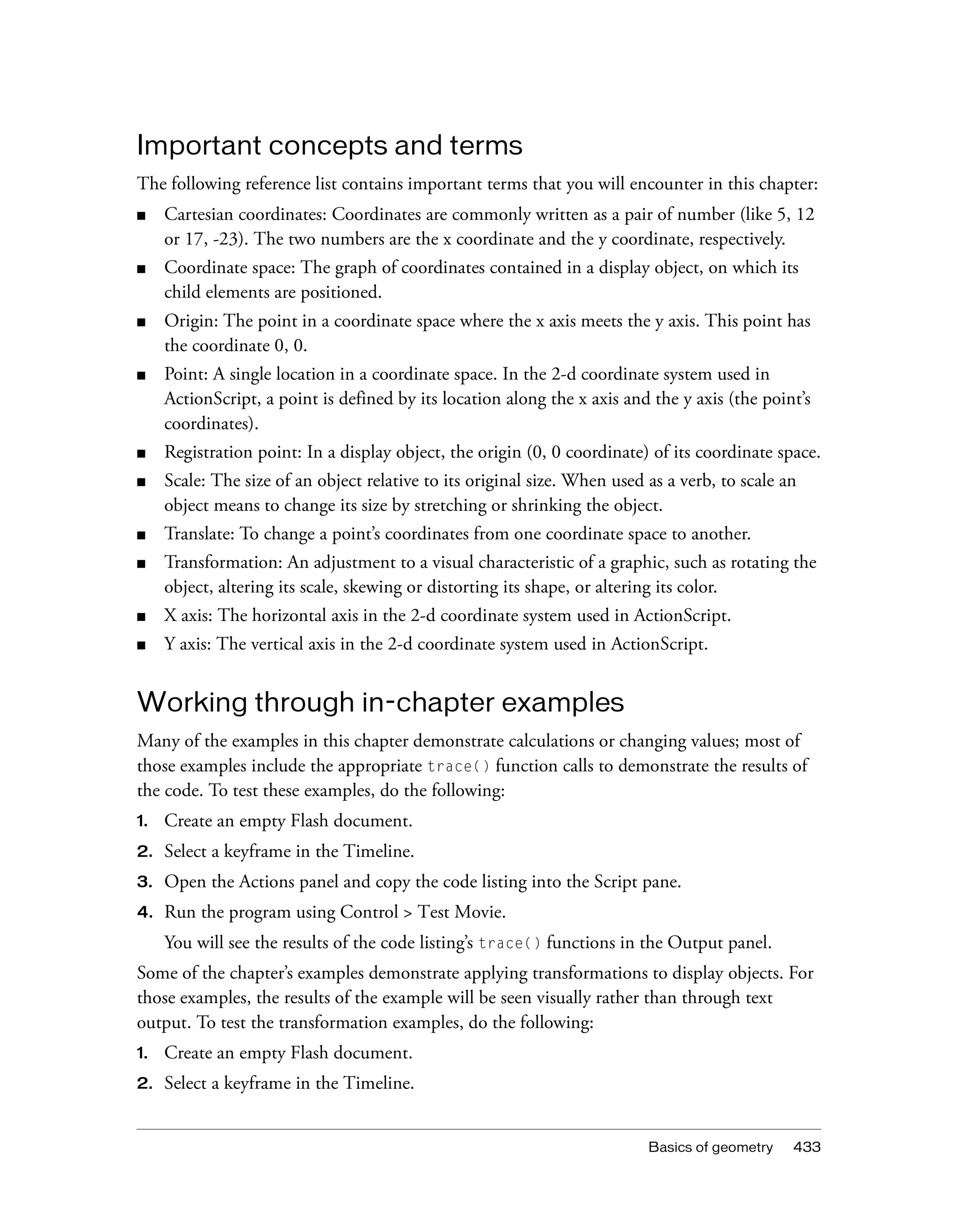 Important concepts and terms

The following reference list contains important terms that you will encounter in this chapter:

■ Cartesian coordinates: Coordinates are commonly written as a pair of number (like 5, 12 or 17, -23). The two numbers are the x coordinate and the y coordinate, respectively.

■ Coordinate space: The graph of coordinates contained in a display object, on which its child elements are positioned.

■ Origin: The point in a coordinate space where the x axis meets the y axis. This point has the coordinate 0, 0.

■ Point: A single location in a coordinate space. In the 2-d coordinate system used in ActionScript, a point is defined by its location along the x axis and the y axis (the point's coordinates).

■ Registration point: In a display object, the origin (0, 0 coordinate) of its coordinate space.

■ Scale: The size of an object relative to its original size. When used as a verb, to scale an object means to change its size by stretching or shrinking the object.

■ Translate: To change a point's coordinates from one coordinate space to another.

■ Transformation: An adjustment to a visual characteristic of a graphic, such as rotating the object, altering its scale, skewing or distorting its shape, or altering its color.

■ X axis: The horizontal axis in the 2-d coordinate system used in ActionScript.

■ Y axis: The vertical axis in the 2-d coordinate system used in ActionScript.

Working through in-chapter examples

Many of the examples in this chapter demonstrate calculations or changing values; most of those examples include the appropriate trace() function calls to demonstrate the results of the code. To test these examples, do the following:

1. Create an empty Flash document.

2. Select a keyframe in the Timeline.

3. Open the Actions panel and copy the code listing into the Script pane.

4. Run the program using Control > Test Movie.

You will see the results of the code listing's trace() functions in the Output panel.

Some of the chapter's examples demonstrate applying transformations to display objects. For those examples, the results of the example will be seen visually rather than through text output. To test the transformation examples, do the following:

1. Create an empty Flash document.

2. Select a keyframe in the Timeline.

Basics of geometry 433